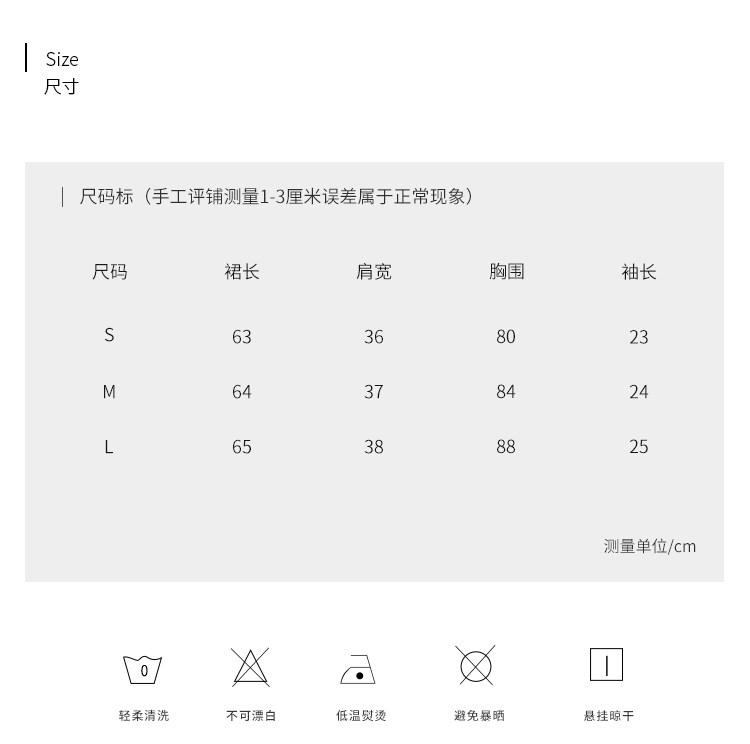 Size
尺寸

尺码标（手工评铺测量1-3厘米误差属于正常现象）

| 尺码 | 裙长 | 肩宽 | 胸围 | 袖长 |
|---|---|---|---|---|
| S | 63 | 36 | 80 | 23 |
| M | 64 | 37 | 84 | 24 |
| L | 65 | 38 | 88 | 25 |

测量单位/cm

0

轻柔清洗 不可漂白 低温熨烫 避免暴晒 悬挂晾干